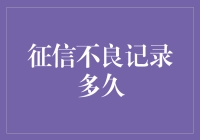 征信不良记录多久